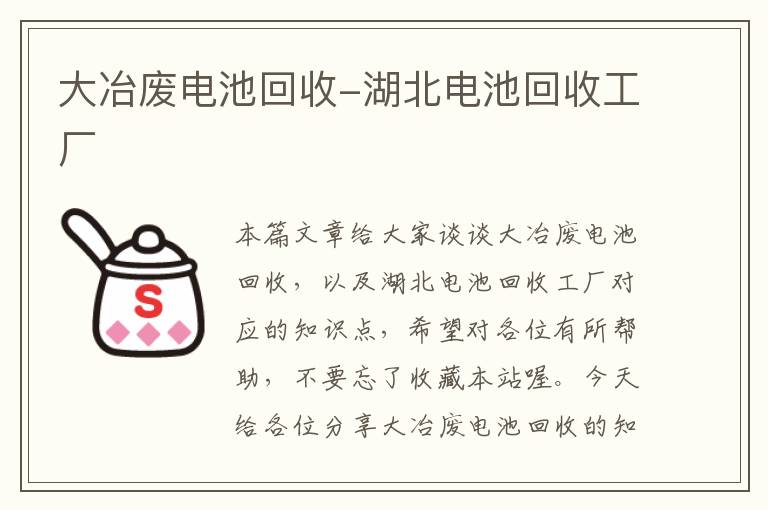 大冶废电池回收–湖北电池回收工厂

S

本篇文章给大家谈谈大冶废电池回收，以及湖北电池回收工厂对应的知识点，希望对各位有所帮助，不要忘了收藏本站喔。今天给各位分享大冶废电池回收的知